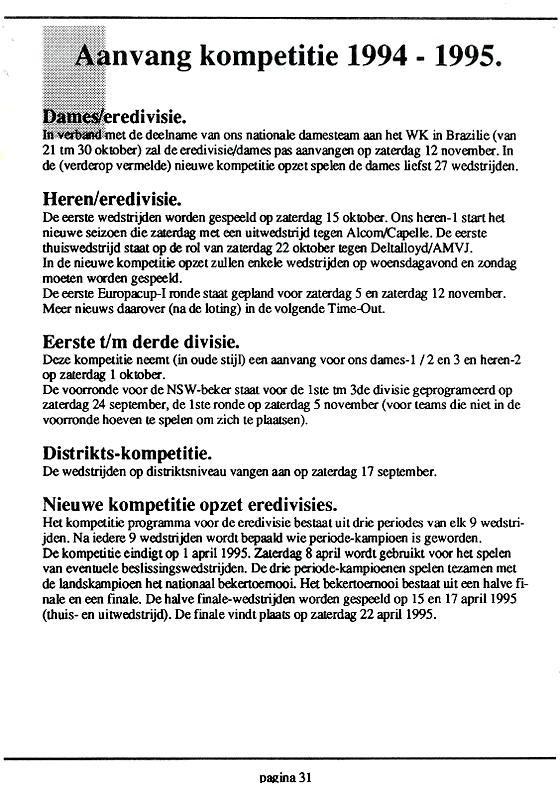 Aanvang kompetitie 1994 - 1995.

Dames/eredivisie.
In verband met de deelname van ons nationale damesteam aan het WK in Brazilie (van 21 tm 30 oktober) zal de eredivisie/dames pas aanvangen op zaterdag 12 november. In de (verderop vermelde) nieuwe kompetitie opzet spelen de dames liefst 27 wedstrijden.

Heren/eredivisie.
De eerste wedstrijden worden gespeeld op zaterdag 15 oktober. Ons heren-1 start het nieuwe seizoen die zaterdag met een uitwedstrijd tegen Alcom/Capelle. De eerste thuiswedstrijd staat op de rol van zaterdag 22 oktober tegen Deltalloyd/AMVJ.
In de nieuwe kompetitie opzet zullen enkele wedstrijden op woensdagavond en zondag moeten worden gespeeld.
De eerste Europacup-I ronde staat gepland voor zaterdag 5 en zaterdag 12 november. Meer nieuws daarover (na de loting) in de volgende Time-Out.

Eerste t/m derde divisie.
Deze kompetitie neemt (in oude stijl) een aanvang voor ons dames-1 / 2 en 3 en heren-2 op zaterdag 1 oktober.
De voorronde voor de NSW-beker staat voor de 1ste tm 3de divisie geprogrameerd op zaterdag 24 september, de 1ste ronde op zaterdag 5 november (voor teams die niet in de voorronde hoeven te spelen om zich te plaatsen).

Distrikts-kompetitie.
De wedstrijden op distriktsniveau vangen aan op zaterdag 17 september.

Nieuwe kompetitie opzet eredivisies.
Het kompetitie programma voor de eredivisie bestaat uit drie periodes van elk 9 wedstrijden. Na iedere 9 wedstrijden wordt bepaald wie periode-kampioen is geworden.
De kompetitie eindigt op 1 april 1995. Zaterdag 8 april wordt gebruikt voor het spelen van eventuele beslissingswedstrijden. De drie periode-kampioenen spelen tezamen met de landskampioen het nationaal bekertoernooi. Het bekertoernooi bestaat uit een halve finale en een finale. De halve finale-wedstrijden worden gespeeld op 15 en 17 april 1995 (thuis- en uitwedstrijd). De finale vindt plaats op zaterdag 22 april 1995.

pagina 31